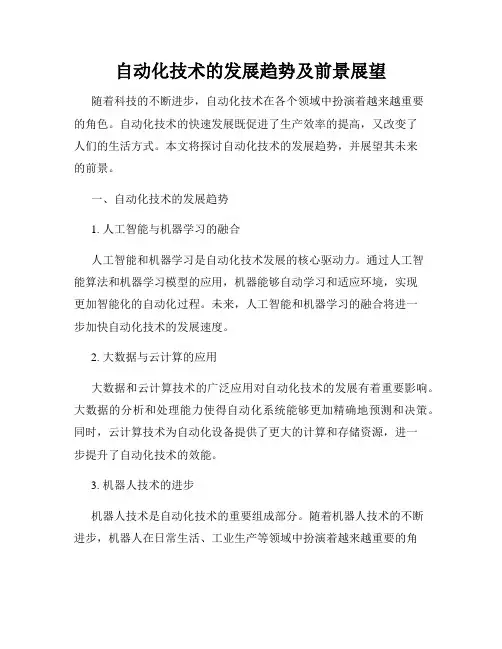 自动化技术的发展趋势及前景展望

随着科技的不断进步，自动化技术在各个领域中扮演着越来越重要的角色。自动化技术的快速发展既促进了生产效率的提高，又改变了人们的生活方式。本文将探讨自动化技术的发展趋势，并展望其未来的前景。

一、自动化技术的发展趋势

1. 人工智能与机器学习的融合

人工智能和机器学习是自动化技术发展的核心驱动力。通过人工智能算法和机器学习模型的应用，机器能够自动学习和适应环境，实现更加智能化的自动化过程。未来，人工智能和机器学习的融合将进一步加快自动化技术的发展速度。

2. 大数据与云计算的应用

大数据和云计算技术的广泛应用对自动化技术的发展有着重要影响。大数据的分析和处理能力使得自动化系统能够更加精确地预测和决策。同时，云计算技术为自动化设备提供了更大的计算和存储资源，进一步提升了自动化技术的效能。

3. 机器人技术的进步

机器人技术是自动化技术的重要组成部分。随着机器人技术的不断进步，机器人在日常生活、工业生产等领域中扮演着越来越重要的角